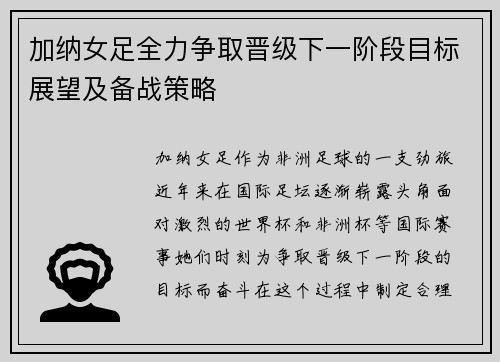 加纳女足全力争取晋级下一阶段目标展望及备战策略

加纳女足作为非洲足球的一支劲旅近年来在国际足坛逐渐崭露头角面对激烈的世界杯和非洲杯等国际赛事她们时刻为争取晋级下一阶段的目标而奋斗在这个过程中制定合理